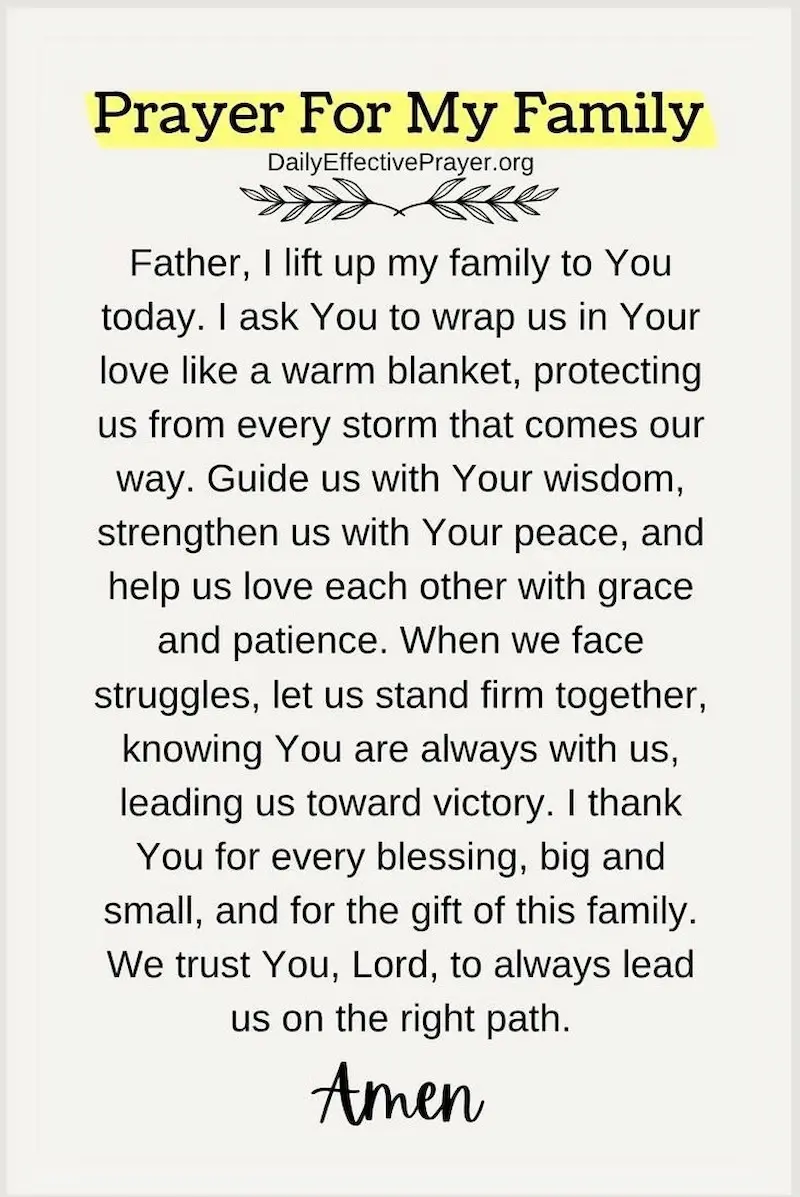 Prayer For My Family
DailyEffectivePrayer.org

Father, I lift up my family to You today. I ask You to wrap us in Your love like a warm blanket, protecting us from every storm that comes our way. Guide us with Your wisdom, strengthen us with Your peace, and help us love each other with grace and patience. When we face struggles, let us stand firm together, knowing You are always with us, leading us toward victory. I thank You for every blessing, big and small, and for the gift of this family. We trust You, Lord, to always lead us on the right path.

Amen